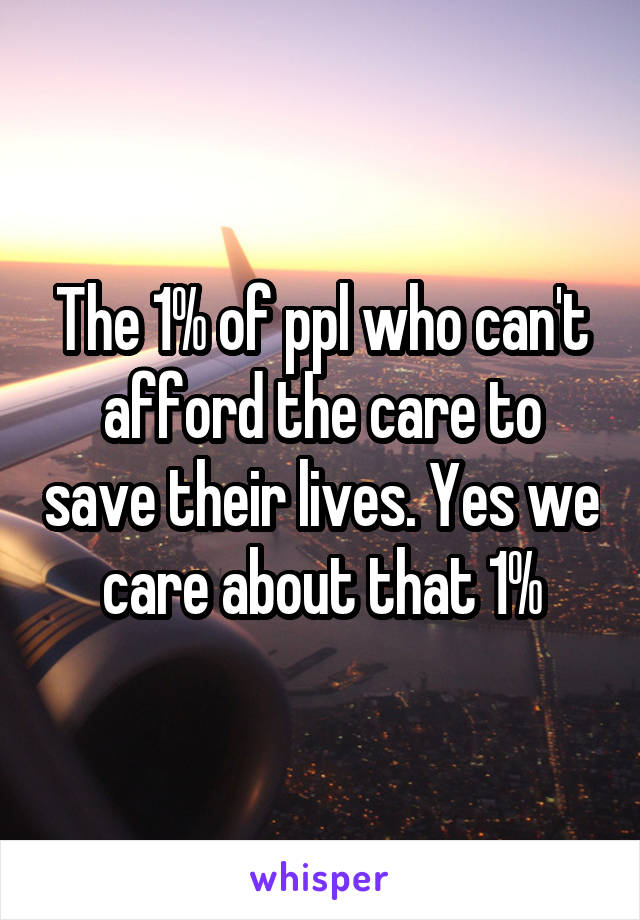 The 1% of ppl who can't afford the care to save their lives. Yes we care about that 1%

whisper